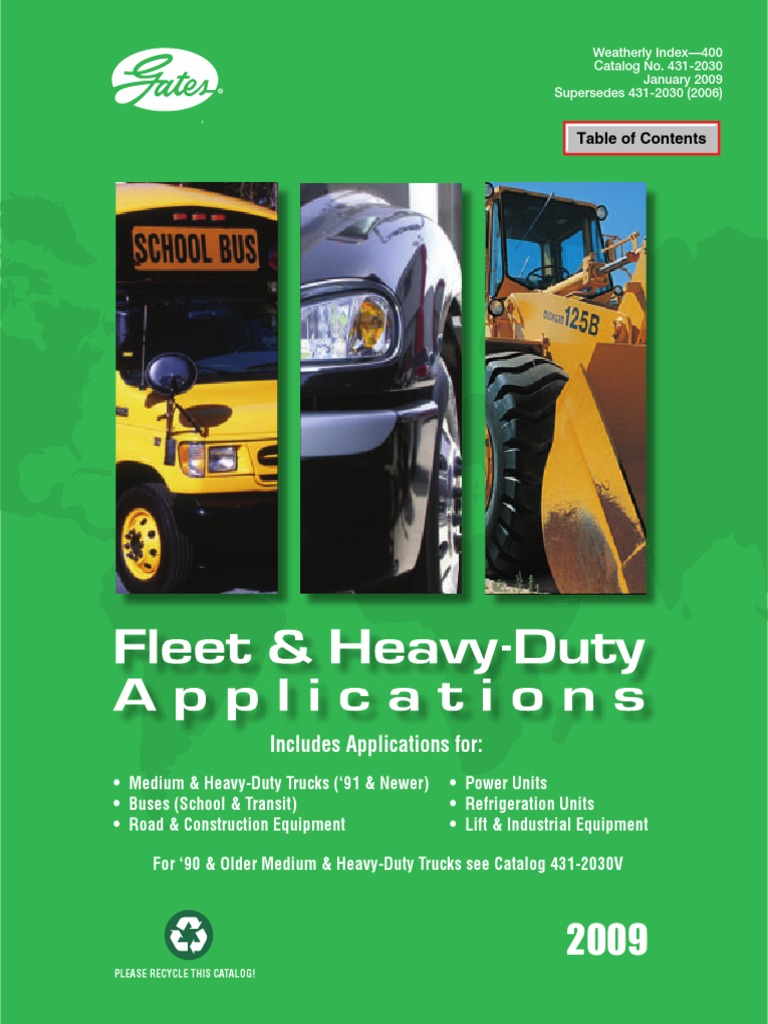 Gates

Weatherly Index—400
Catalog No. 431-2030
January 2009
Supersedes 431-2030 (2006)

Table of Contents

SCHOOL BUS

125B

Fleet & Heavy-Duty
Applications

Includes Applications for:

• Medium & Heavy-Duty Trucks ('91 & Newer)
• Buses (School & Transit)
• Road & Construction Equipment

• Power Units
• Refrigeration Units
• Lift & Industrial Equipment

For '90 & Older Medium & Heavy-Duty Trucks see Catalog 431-2030V

PLEASE RECYCLE THIS CATALOG!

2009